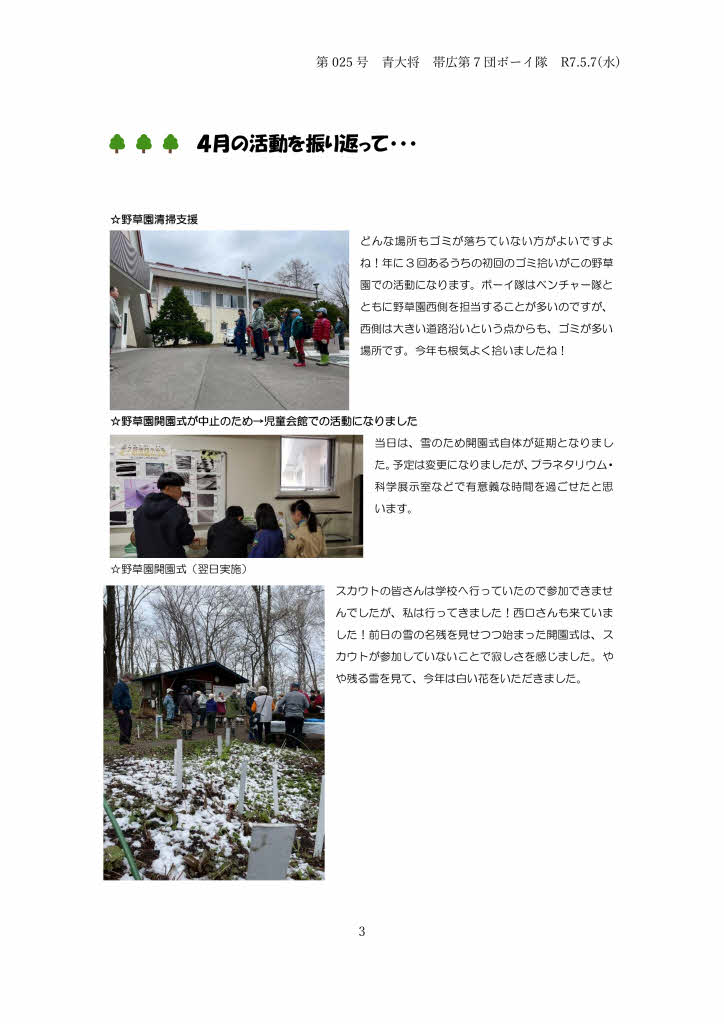 第 025 号　青大将　帯広第７団ボーイ隊　R7.5.7(水)

4月の活動を振り返って・・・

☆野草園清掃支援

どんな場所もゴミが落ちていない方がよいですよね！年に３回あるうちの初回のゴミ拾いがこの野草園での活動になります。ボーイ隊はベンチャー隊とともに野草園西側を担当することが多いのですが、西側は大きい道路沿いという点からも、ゴミが多い場所です。今年も根気よく拾いましたね！

☆野草園開園式が中止のため→児童会館での活動になりました

当日は、雪のため開園式自体が延期となりました。予定は変更になりましたが、プラネタリウム・科学展示室などで有意義な時間を過ごせたと思います。

☆野草園開園式（翌日実施）

スカウトの皆さんは学校へ行っていたので参加できませんでしたが、私は行ってきました！西口さんも来ていました！前日の雪の名残を見せつつ始まった開園式は、スカウトが参加していないことで寂しさを感じました。やや残る雪を見て、今年は白い花をいただきました。

3